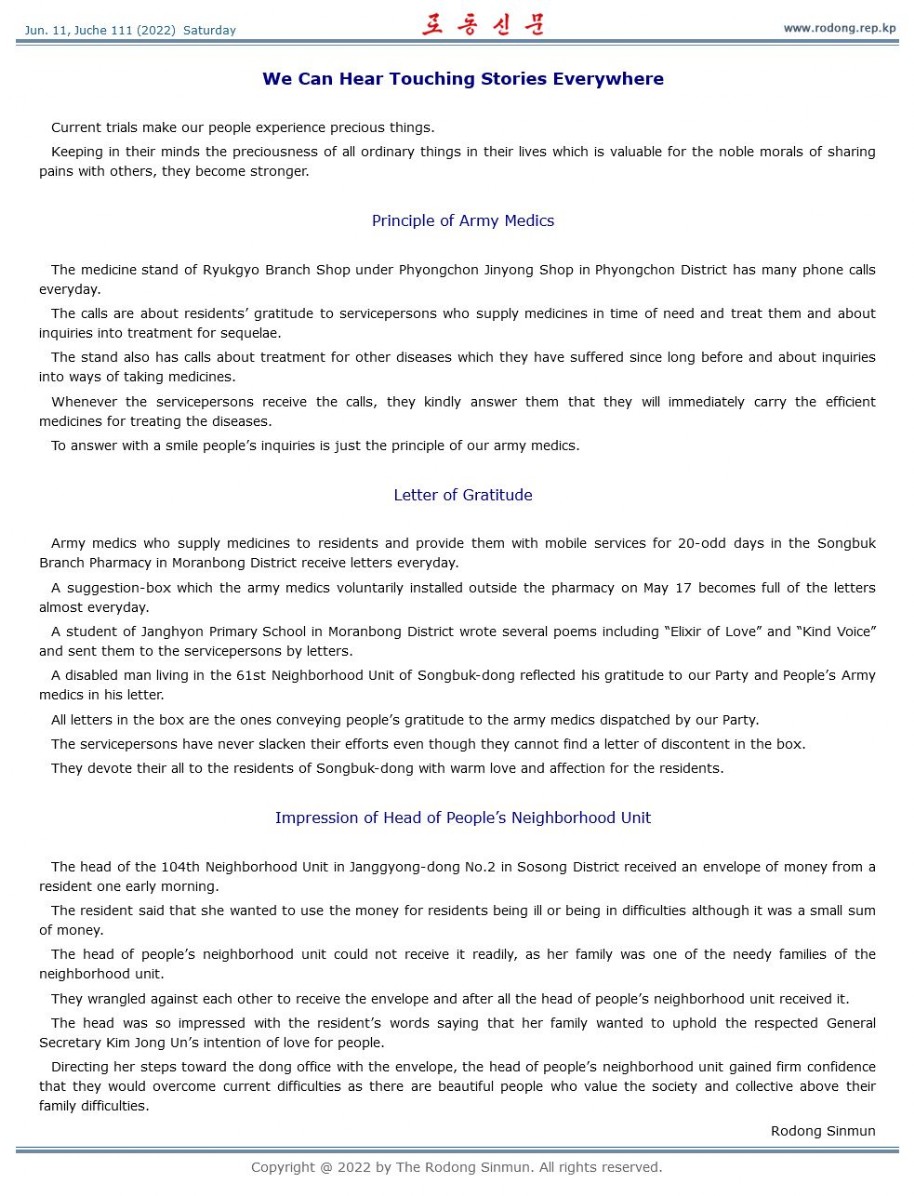 Jun. 11, Juche 111 (2022) Saturday
로동신문
www.rodong.rep.kp

We Can Hear Touching Stories Everywhere

Current trials make our people experience precious things.

Keeping in their minds the preciousness of all ordinary things in their lives which is valuable for the noble morals of sharing pains with others, they become stronger.

Principle of Army Medics

The medicine stand of Ryukgyo Branch Shop under Phyongchon Jinyong Shop in Phyongchon District has many phone calls everyday.

The calls are about residents' gratitude to servicepersons who supply medicines in time of need and treat them and about inquiries into treatment for sequelae.

The stand also has calls about treatment for other diseases which they have suffered since long before and about inquiries into ways of taking medicines.

Whenever the servicepersons receive the calls, they kindly answer them that they will immediately carry the efficient medicines for treating the diseases.

To answer with a smile people's inquiries is just the principle of our army medics.

Letter of Gratitude

Army medics who supply medicines to residents and provide them with mobile services for 20-odd days in the Songbuk Branch Pharmacy in Moranbong District receive letters everyday.

A suggestion-box which the army medics voluntarily installed outside the pharmacy on May 17 becomes full of the letters almost everyday.

A student of Janghyon Primary School in Moranbong District wrote several poems including "Elixir of Love" and "Kind Voice" and sent them to the servicepersons by letters.

A disabled man living in the 61st Neighborhood Unit of Songbuk-dong reflected his gratitude to our Party and People's Army medics in his letter.

All letters in the box are the ones conveying people's gratitude to the army medics dispatched by our Party.

The servicepersons have never slacken their efforts even though they cannot find a letter of discontent in the box.

They devote their all to the residents of Songbuk-dong with warm love and affection for the residents.

Impression of Head of People's Neighborhood Unit

The head of the 104th Neighborhood Unit in Janggyong-dong No.2 in Sosong District received an envelope of money from a resident one early morning.

The resident said that she wanted to use the money for residents being ill or being in difficulties although it was a small sum of money.

The head of people's neighborhood unit could not receive it readily, as her family was one of the needy families of the neighborhood unit.

They wrangled against each other to receive the envelope and after all the head of people's neighborhood unit received it.

The head was so impressed with the resident's words saying that her family wanted to uphold the respected General Secretary Kim Jong Un's intention of love for people.

Directing her steps toward the dong office with the envelope, the head of people's neighborhood unit gained firm confidence that they would overcome current difficulties as there are beautiful people who value the society and collective above their family difficulties.

Rodong Sinmun

Copyright @ 2022 by The Rodong Sinmun. All rights reserved.